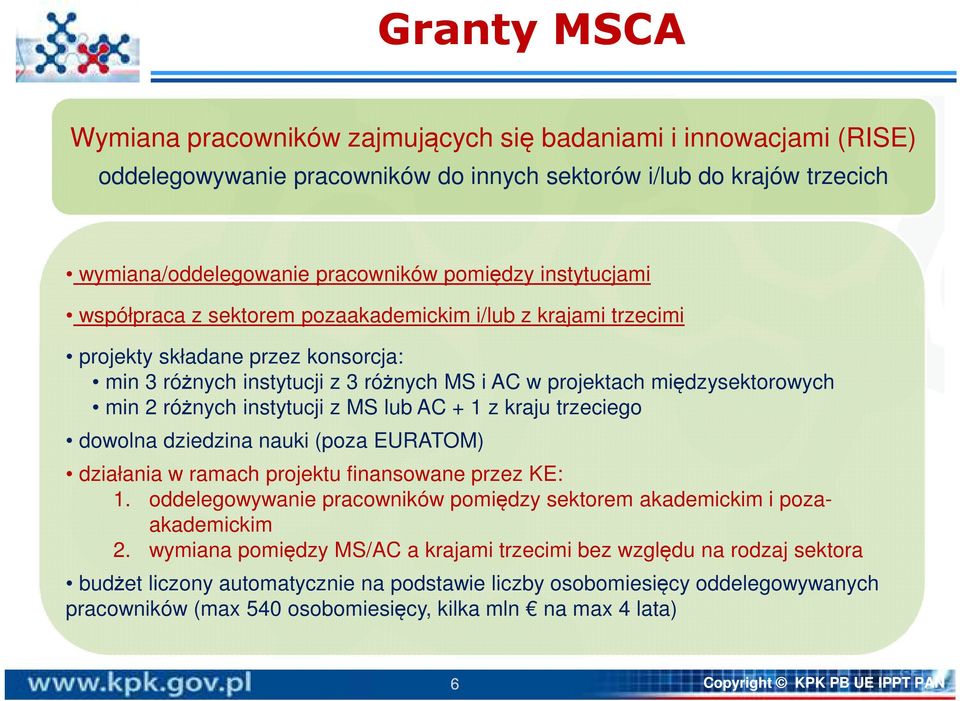 Granty MSCA

Wymiana pracowników zajmujących się badaniami i innowacjami (RISE)
oddelegowywanie pracowników do innych sektorów i/lub do krajów trzecich

• wymiana/oddelegowanie pracowników pomiędzy instytucjami

• współpraca z sektorem pozaakademickim i/lub z krajami trzecimi

• projekty składane przez konsorcja:
• min 3 różnych instytucji z 3 różnych MS i AC w projektach międzysektorowych
• min 2 różnych instytucji z MS lub AC + 1 z kraju trzeciego

• dowolna dziedzina nauki (poza EURATOM)

• działania w ramach projektu finansowane przez KE:
1. oddelegowywanie pracowników pomiędzy sektorem akademickim i pozaakademickim
2. wymiana pomiędzy MS/AC a krajami trzecimi bez względu na rodzaj sektora

• budżet liczony automatycznie na podstawie liczby osobomiesięcy oddelegowywanych pracowników (max 540 osobomiesięcy, kilka mln € na max 4 lata)

www.kpk.gov.pl

6

Copyright © KPK PB UE IPPT PAN